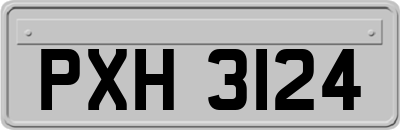 PXH 3124